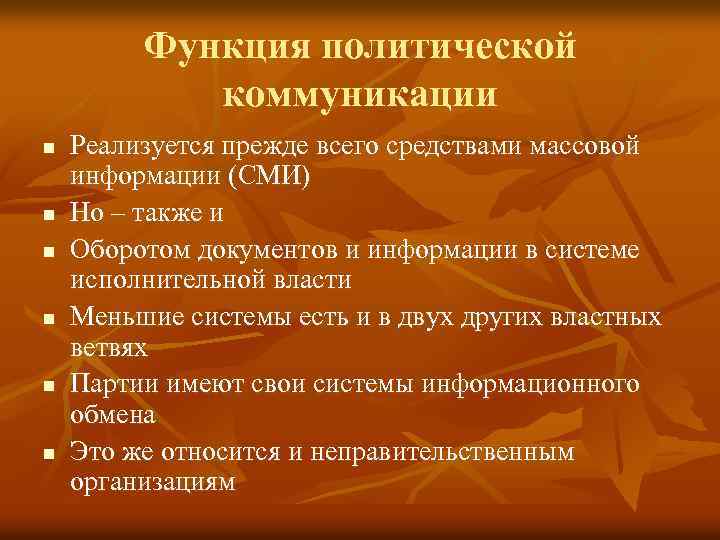 Функция политической коммуникации

- Реализуется прежде всего средствами массовой информации (СМИ)
- Но – также и
- Оборотом документов и информации в системе исполнительной власти
- Меньшие системы есть и в двух других властных ветвях
- Партии имеют свои системы информационного обмена
- Это же относится и неправительственным организациям